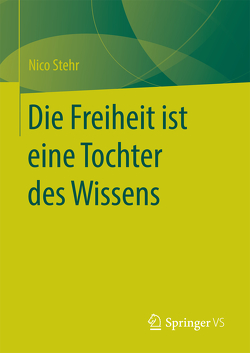 Nico Stehr

Die Freiheit ist eine Tochter des Wissens

Springer VS